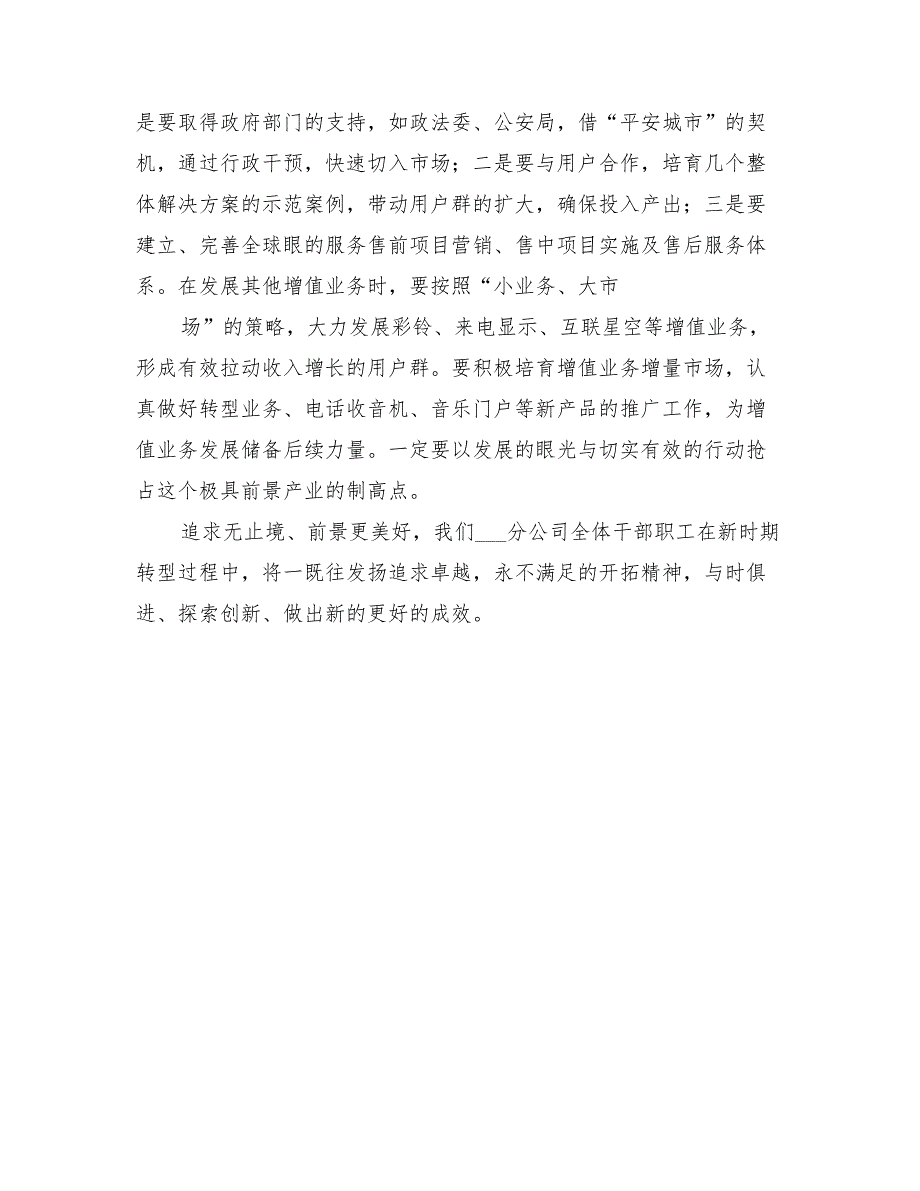 是要取得政府部门的支持，如政法委、公安局，借“平安城市”的契机，通过行政干预，快速切入市场；二是要与用户合作，培育几个整体解决方案的示范案例，带动用户群的扩大，确保投入产出；三是要建立、完善全球眼的服务售前项目营销、售中项目实施及售后服务体系。在发展其他增值业务时，要按照“小业务、大市

场”的策略，大力发展彩铃、来电显示、互联星空等增值业务，形成有效拉动收入增长的用户群。要积极培育增值业务增量市场，认真做好转型业务、电话收音机、音乐门户等新产品的推广工作，为增值业务发展储备后续力量。一定要以发展的眼光与切实有效的行动抢占这个极具前景产业的制高点。

追求无止境、前景更美好，我们___分公司全体干部职工在新时期转型过程中，将一既往发扬追求卓越，永不满足的开拓精神，与时俱进、探索创新、做出新的更好的成效。